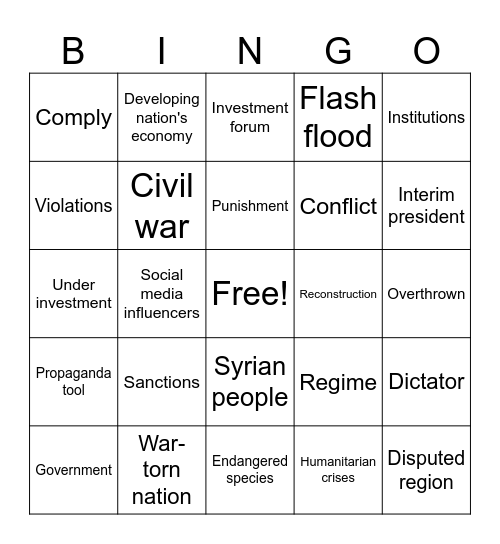 | B | I | N | G | O |
|---|---|---|---|---|
| Comply | Developing nation's economy | Investment forum | Flash flood | Institutions |
| Violations | Civil war | Punishment | Conflict | Interim president |
| Under investment | Social media influencers | Free! | Reconstruction | Overthrown |
| Propaganda tool | Sanctions | Syrian people | Regime | Dictator |
| Government | War-torn nation | Endangered species | Humanitarian crises | Disputed region |